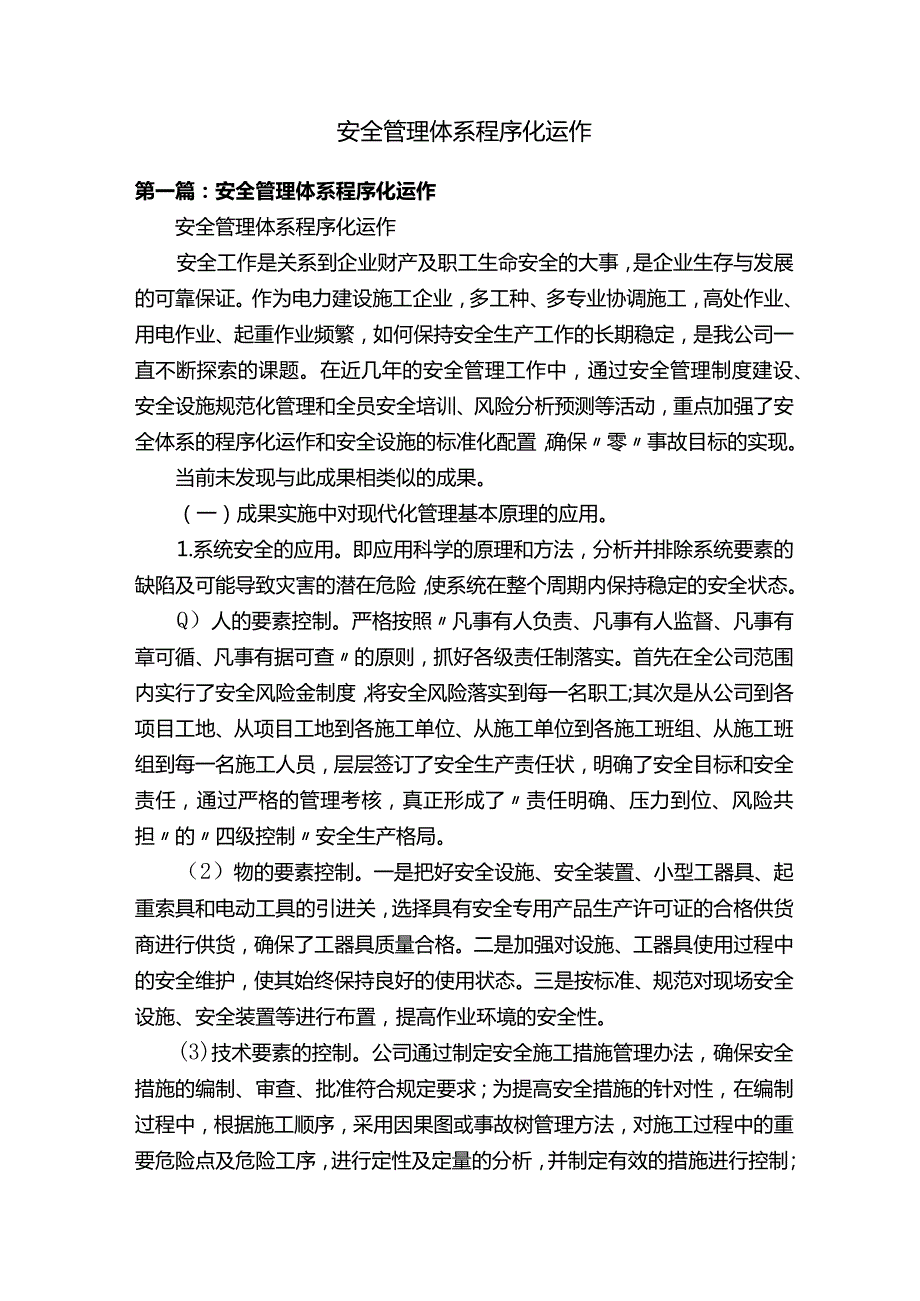 安全管理体系程序化运作

第一篇：安全管理体系程序化运作

安全管理体系程序化运作

安全工作是关系到企业财产及职工生命安全的大事，是企业生存与发展的可靠保证。作为电力建设施工企业，多工种、多专业协调施工，高处作业、用电作业、起重作业频繁，如何保持安全生产工作的长期稳定，是我公司一直不断探索的课题。在近几年的安全管理工作中，通过安全管理制度建设、安全设施规范化管理和全员安全培训、风险分析预测等活动，重点加强了安全体系的程序化运作和安全设施的标准化配置，确保〃零〃事故目标的实现。

当前未发现与此成果相类似的成果。

（一）成果实施中对现代化管理基本原理的应用。

1.系统安全的应用。即应用科学的原理和方法，分析并排除系统要素的缺陷及可能导致灾害的潜在危险，使系统在整个周期内保持稳定的安全状态。

Q）人的要素控制。严格按照〃凡事有人负责、凡事有人监督、凡事有章可循、凡事有据可查〃的原则，抓好各级责任制落实。首先在全公司范围内实行了安全风险金制度，将安全风险落实到每一名职工;其次是从公司到各项目工地、从项目工地到各施工单位、从施工单位到各施工班组、从施工班组到每一名施工人员，层层签订了安全生产责任状，明确了安全目标和安全责任，通过严格的管理考核，真正形成了〃责任明确、压力到位、风险共担〃的〃四级控制〃安全生产格局。

（2）物的要素控制。一是把好安全设施、安全装置、小型工器具、起重索具和电动工具的引进关，选择具有安全专用产品生产许可证的合格供货商进行供货，确保了工器具质量合格。二是加强对设施、工器具使用过程中的安全维护，使其始终保持良好的使用状态。三是按标准、规范对现场安全设施、安全装置等进行布置，提高作业环境的安全性。

(3)技术要素的控制。公司通过制定安全施工措施管理办法，确保安全措施的编制、审查、批准符合规定要求；为提高安全措施的针对性，在编制过程中，根据施工顺序，采用因果图或事故树管理方法，对施工过程中的重要危险点及危险工序，进行定性及定量的分析，并制定有效的措施进行控制;